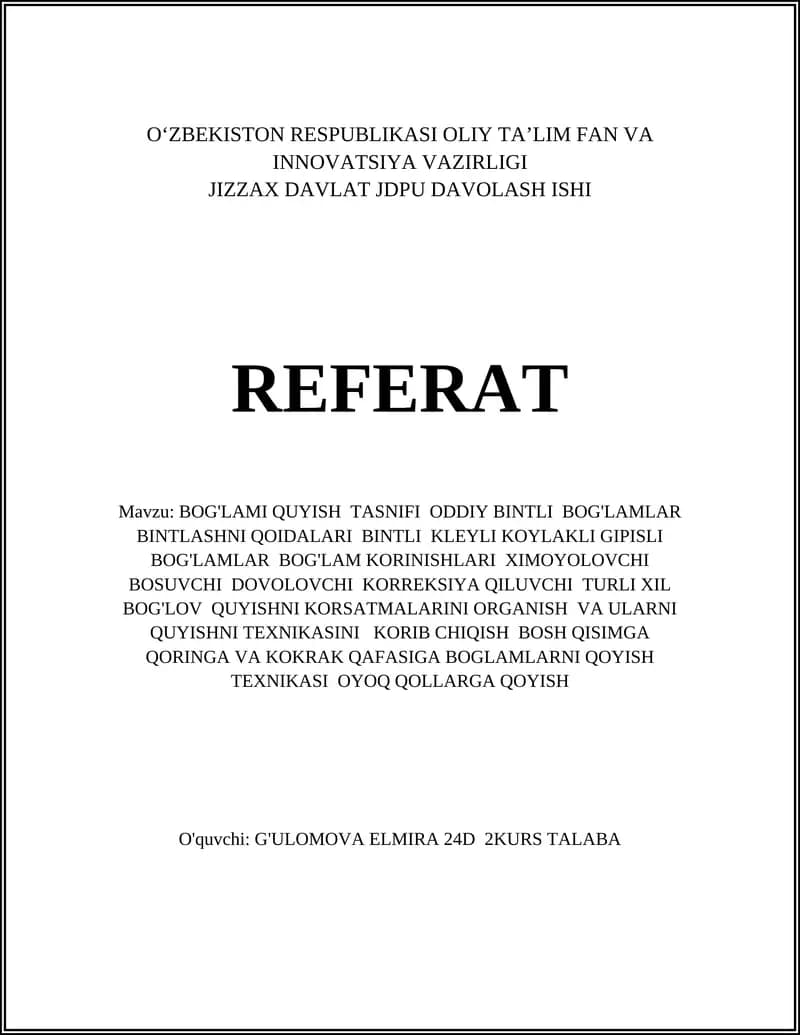 O‘ZBEKISTON RESPUBLIKASI OLIY TA’LIM FAN VA INNOVATSIYA VAZIRLIGI
JIZZAX DAVLAT JDPU DAVOLASH ISHI

REFERAT

Mavzu: BOG'LAMI QUYISH TASNIFI ODDIY BINTLI BOG'LAMLAR BINTLASHNI QOIDALARI BINTLI KLEYLI KOYLAKLI GIPISLI BOG'LAMLAR BOG'LAM KORINISHLARI XIMOYOLOVCHI BOSUVCHI DOVOLOVCHI KORREKSIYA QILUVCHI TURLI XIL BOG'LOV QUYISHNI KORSATMALARINI ORGANISH VA ULARNI QUYISHNI TEXNIKASINI KORIB CHIQISH BOSH QISIMGA QORINGA VA KOKRAK QAFASIGA BOGLAMLARNI QOYISH TEXNIKASI OYOQ QOLLARGA QOYISH

O'quvchi: G'ULOMOVA ELMIRA 24D 2KURS TALABA